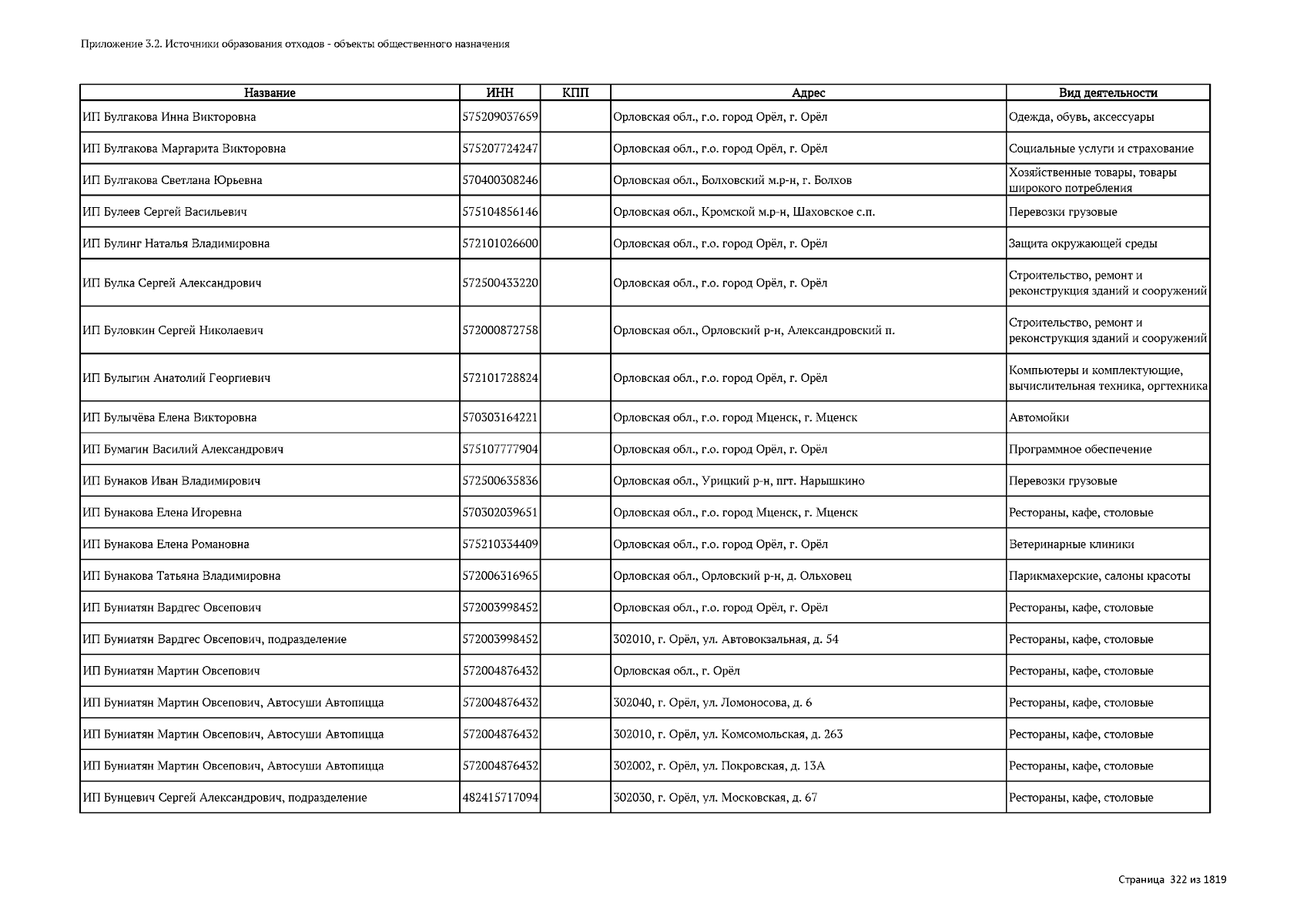 Приложение 3.2. Источники образования отходов - объекты общественного назначения

| Название | ИНН | КПП | Адрес | Вид деятельности |
|---|---|---|---|---|
| ИП Булгакова Инна Викторовна | 575209037659 | | Орловская обл., г.о. город Орёл, г. Орёл | Одежда, обувь, аксессуары |
| ИП Булгакова Маргарита Викторовна | 575207724247 | | Орловская обл., г.о. город Орёл, г. Орёл | Социальные услуги и страхование |
| ИП Булгакова Светлана Юрьевна | 570400308246 | | Орловская обл., Болховский м.р-н, г. Болхов | Хозяйственные товары, товары широкого потребления |
| ИП Булеев Сергей Васильевич | 575104856146 | | Орловская обл., Кромской м.р-н, Шаховское с.п. | Перевозки грузовые |
| ИП Булинг Наталья Владимировна | 572101026600 | | Орловская обл., г.о. город Орёл, г. Орёл | Защита окружающей среды |
| ИП Булка Сергей Александрович | 572500433220 | | Орловская обл., г.о. город Орёл, г. Орёл | Строительство, ремонт и реконструкция зданий и сооружений |
| ИП Буловкин Сергей Николаевич | 572000872758 | | Орловская обл., Орловский р-н, Александровский п. | Строительство, ремонт и реконструкция зданий и сооружений |
| ИП Булыгин Анатолий Георгиевич | 572101728824 | | Орловская обл., г.о. город Орёл, г. Орёл | Компьютеры и комплектующие, вычислительная техника, оргтехника |
| ИП Булычёва Елена Викторовна | 570303164221 | | Орловская обл., г.о. город Мценск, г. Мценск | Автомойки |
| ИП Бумагин Василий Александрович | 575107777904 | | Орловская обл., г.о. город Орёл, г. Орёл | Программное обеспечение |
| ИП Бунаков Иван Владимирович | 572500635836 | | Орловская обл., Урицкий р-н, пгт. Нарышкино | Перевозки грузовые |
| ИП Бунакова Елена Игоревна | 570302039651 | | Орловская обл., г.о. город Мценск, г. Мценск | Рестораны, кафе, столовые |
| ИП Бунакова Елена Романовна | 575210334409 | | Орловская обл., г.о. город Орёл, г. Орёл | Ветеринарные клиники |
| ИП Бунакова Татьяна Владимировна | 572006316965 | | Орловская обл., Орловский р-н, д. Ольховец | Парикмахерские, салоны красоты |
| ИП Буниатян Вардгес Овсепович | 572003998452 | | Орловская обл., г.о. город Орёл, г. Орёл | Рестораны, кафе, столовые |
| ИП Буниатян Вардгес Овсепович, подразделение | 572003998452 | | 302010, г. Орёл, ул. Автовокзальная, д. 54 | Рестораны, кафе, столовые |
| ИП Буниатян Мартин Овсепович | 572004876432 | | Орловская обл., г. Орёл | Рестораны, кафе, столовые |
| ИП Буниатян Мартин Овсепович, Автосуши Автопицца | 572004876432 | | 302040, г. Орёл, ул. Ломоносова, д. 6 | Рестораны, кафе, столовые |
| ИП Буниатян Мартин Овсепович, Автосуши Автопицца | 572004876432 | | 302010, г. Орёл, ул. Комсомольская, д. 263 | Рестораны, кафе, столовые |
| ИП Буниатян Мартин Овсепович, Автосуши Автопицца | 572004876432 | | 302002, г. Орёл, ул. Покровская, д. 13А | Рестораны, кафе, столовые |
| ИП Бунцевич Сергей Александрович, подразделение | 482415717094 | | 302030, г. Орёл, ул. Московская, д. 67 | Рестораны, кафе, столовые |

Страница 322 из 1819